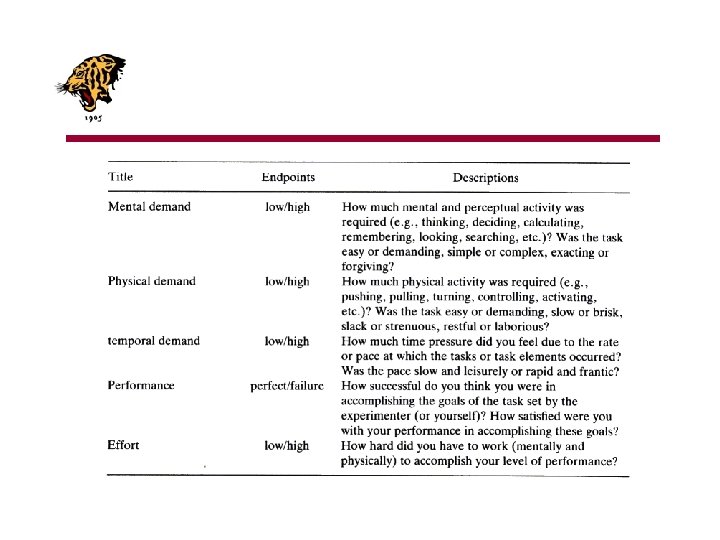 1905

| Title | Endpoints | Descriptions |
|---|---|---|
| Mental demand | low/high | How much mental and perceptual activity was required (e.g., thinking, deciding, calculating, remembering, looking, searching, etc.)? Was the task easy or demanding, simple or complex, exacting or forgiving? |
| Physical demand | low/high | How much physical activity was required (e.g., pushing, pulling, turning, controlling, activating, etc.)? Was the task easy or demanding, slow or brisk, slack or strenuous, restful or laborious? |
| temporal demand | low/high | How much time pressure did you feel due to the rate or pace at which the tasks or task elements occurred? Was the pace slow and leisurely or rapid and frantic? |
| Performance | perfect/failure | How successful do you think you were in accomplishing the goals of the task set by the experimenter (or yourself)? How satisfied were you with your performance in accomplishing these goals? |
| Effort | low/high | How hard did you have to work (mentally and physically) to accomplish your level of performance? |